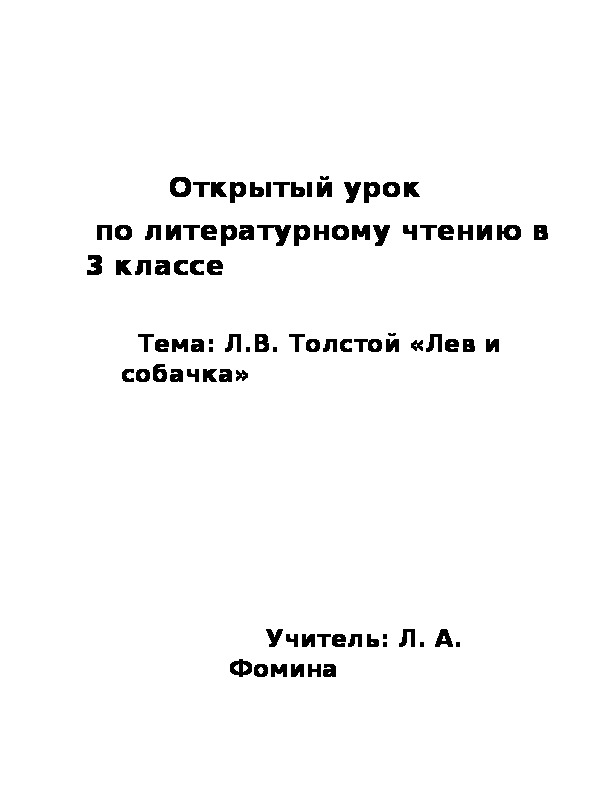 Открытый урок

по литературному чтению в 3 классе

Тема: Л.В. Толстой «Лев и собачка»

Учитель: Л. А. Фомина